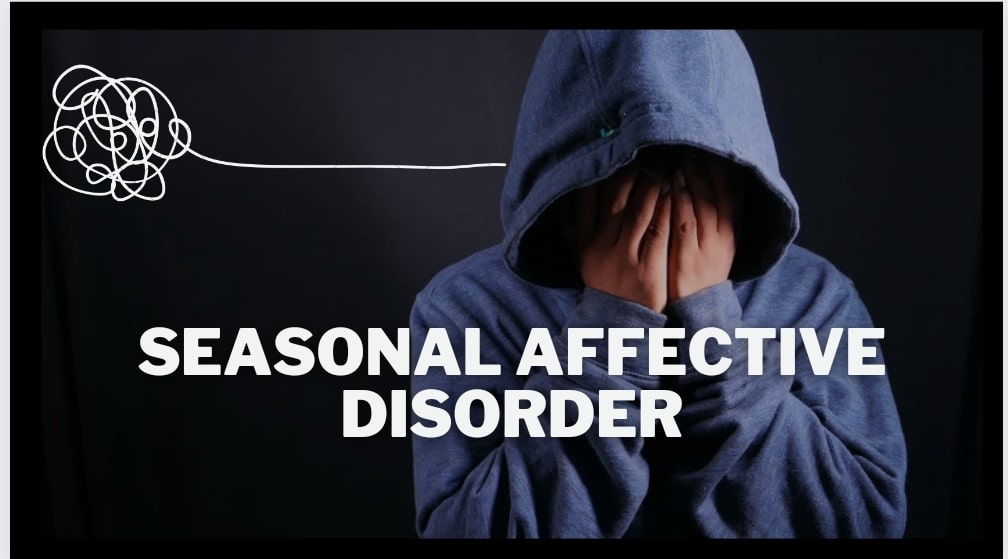 SEASONAL AFFECTIVE DISORDER